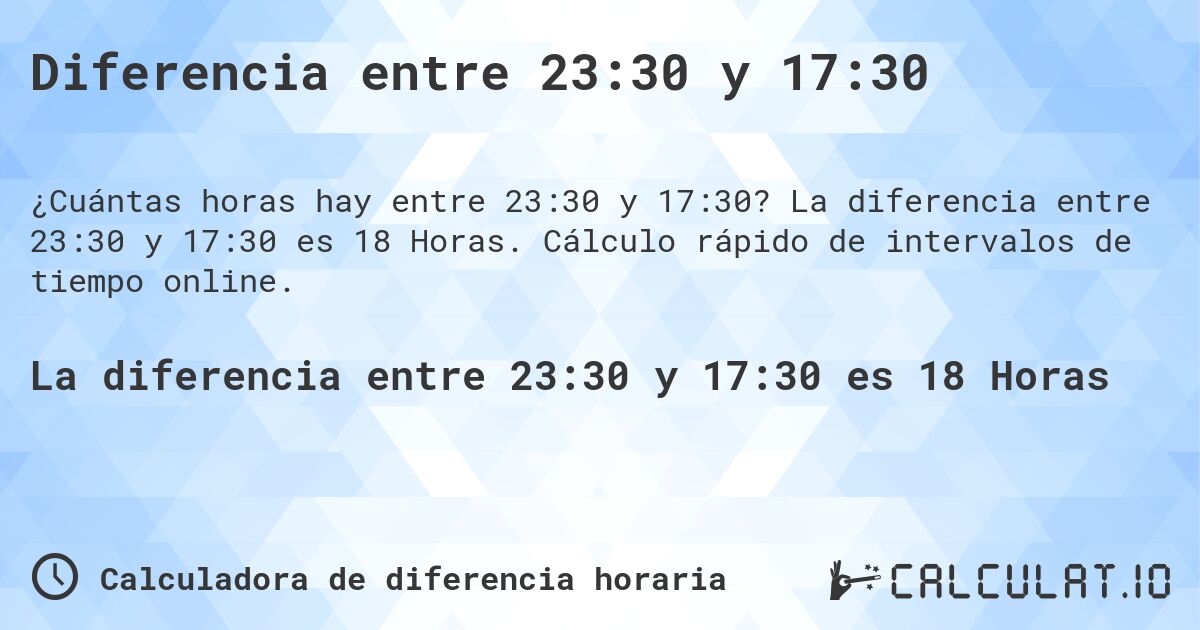 Diferencia entre 23:30 y 17:30

¿Cuántas horas hay entre 23:30 y 17:30? La diferencia entre 23:30 y 17:30 es 18 Horas. Cálculo rápido de intervalos de tiempo online.

La diferencia entre 23:30 y 17:30 es 18 Horas

Calculadora de diferencia horaria

CALCULAT.IO